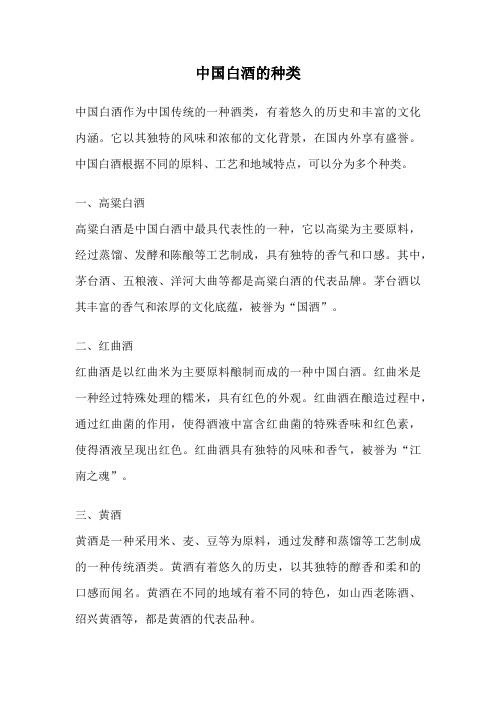 中国白酒的种类

中国白酒作为中国传统的一种酒类，有着悠久的历史和丰富的文化内涵。它以其独特的风味和浓郁的文化背景，在国内外享有盛誉。中国白酒根据不同的原料、工艺和地域特点，可以分为多个种类。

一、高粱白酒

高粱白酒是中国白酒中最具代表性的一种，它以高粱为主要原料，经过蒸馏、发酵和陈酿等工艺制成，具有独特的香气和口感。其中，茅台酒、五粮液、洋河大曲等都是高粱白酒的代表品牌。茅台酒以其丰富的香气和浓厚的文化底蕴，被誉为“国酒”。

二、红曲酒

红曲酒是以红曲米为主要原料酿制而成的一种中国白酒。红曲米是一种经过特殊处理的糯米，具有红色的外观。红曲酒在酿造过程中，通过红曲菌的作用，使得酒液中富含红曲菌的特殊香味和红色素，使得酒液呈现出红色。红曲酒具有独特的风味和香气，被誉为“江南之魂”。

三、黄酒

黄酒是一种采用米、麦、豆等为原料，通过发酵和蒸馏等工艺制成的一种传统酒类。黄酒有着悠久的历史，以其独特的醇香和柔和的口感而闻名。黄酒在不同的地域有着不同的特色，如山西老陈酒、绍兴黄酒等，都是黄酒的代表品种。